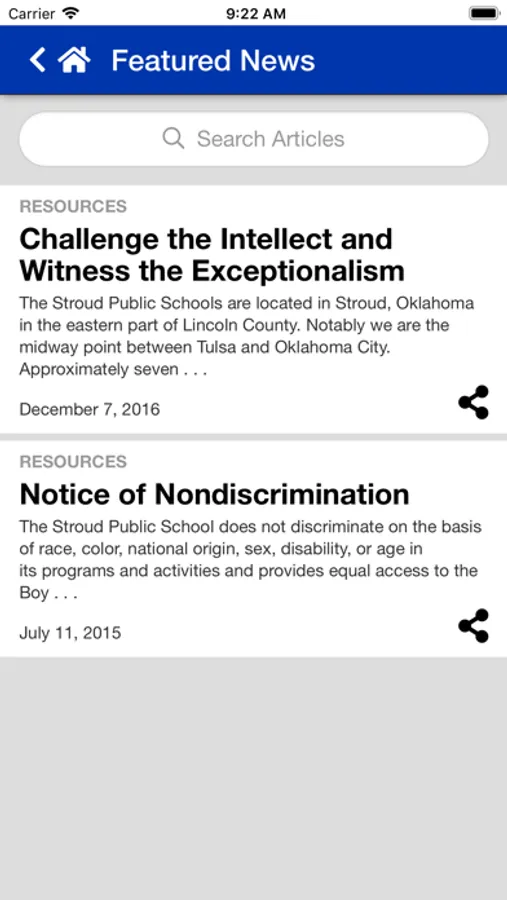 Carrier 9:22 AM

Featured News

Search Articles

RESOURCES

Challenge the Intellect and Witness the Exceptionalism

The Stroud Public Schools are located in Stroud, Oklahoma in the eastern part of Lincoln County. Notably we are the midway point between Tulsa and Oklahoma City. Approximately seven . . .

December 7, 2016

RESOURCES

Notice of Nondiscrimination

The Stroud Public School does not discriminate on the basis of race, color, national origin, sex, disability, or age in its programs and activities and provides equal access to the Boy . . .

July 11, 2015